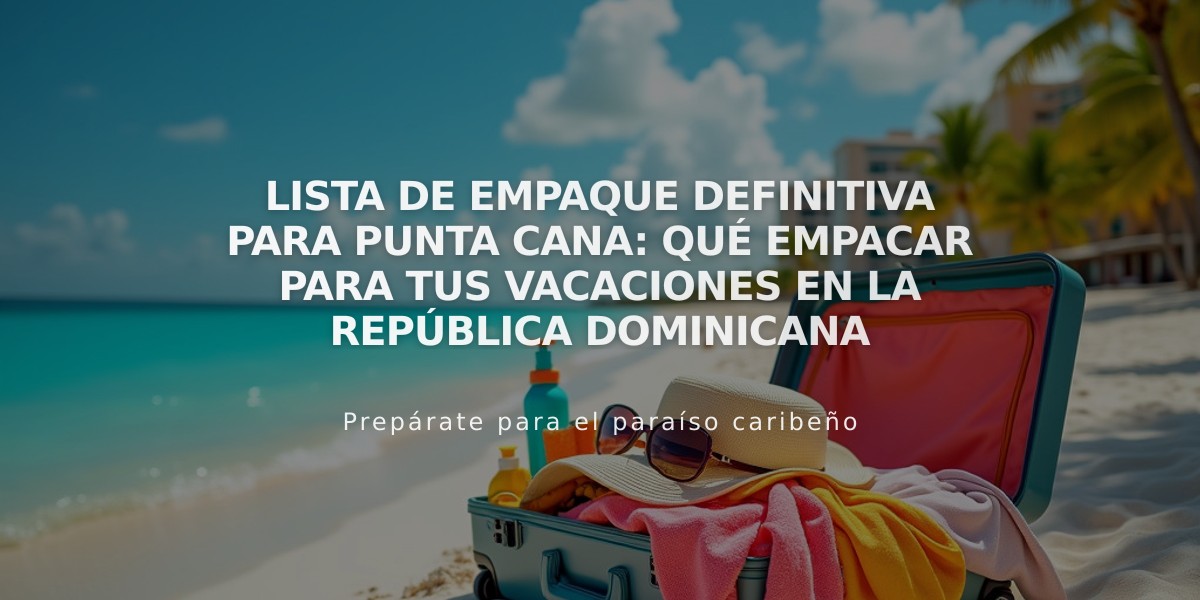 LISTA DE EMPAQUE DEFINITIVA PARA PUNTA CANA: QUÉ EMPACAR PARA TUS VACACIONES EN LA REPÚBLICA DOMINICANA

Prepárate para el paraíso caribeño